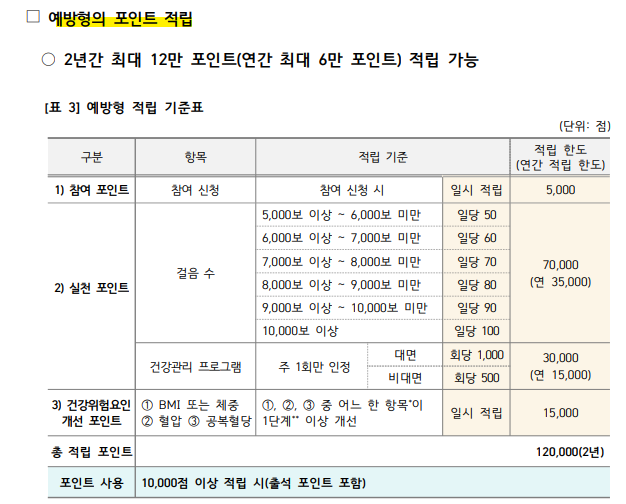 □ 예방형의 포인트 적립

○ 2년간 최대 12만 포인트(연간 최대 6만 포인트) 적립 가능

[표 3] 예방형 적립 기준표

(단위: 점)

| 구분 | 항목 | 적립 기준 | | | 적립 한도 (연간 적립 한도) |
|---|---|---|---|---|---|
| 1) 참여 포인트 | 참여 신청 | 참여 신청 시 | | 일시 적립 | 5,000 |
| 2) 실천 포인트 | 걸음 수 | 5,000보 이상 ~ 6,000보 미만 | | 일당 50 | 70,000 (연 35,000) |
| | | 6,000보 이상 ~ 7,000보 미만 | | 일당 60 | |
| | | 7,000보 이상 ~ 8,000보 미만 | | 일당 70 | |
| | | 8,000보 이상 ~ 9,000보 미만 | | 일당 80 | |
| | | 9,000보 이상 ~ 10,000보 미만 | | 일당 90 | |
| | | 10,000보 이상 | | 일당 100 | |
| | 건강관리 프로그램 | 주 1회만 인정 | 대면 | 회당 1,000 | 30,000 (연 15,000) |
| | | | 비대면 | 회당 500 | |
| 3) 건강위험요인 개선 포인트 | ① BMI 또는 체중 ② 혈압 ③ 공복혈당 | ①, ②, ③ 중 어느 한 항목*이 1단계** 이상 개선 | | 일시 적립 | 15,000 |
| 총 적립 포인트 | | | | | 120,000(2년) |
| 포인트 사용 | 10,000점 이상 적립 시(출석 포인트 포함) | | | | |